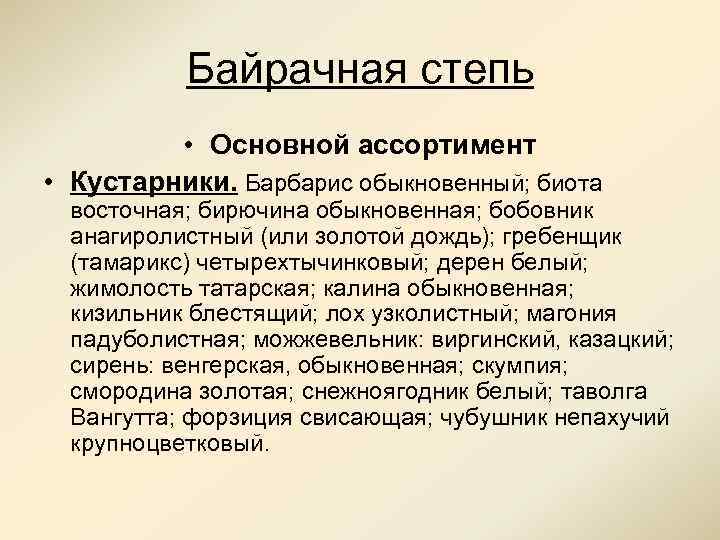 Байрачная степь

• Основной ассортимент

• Кустарники. Барбарис обыкновенный; биота восточная; бирючина обыкновенная; бобовник анагиролистный (или золотой дождь); гребенщик (тамарикс) четырехтычинковый; дерен белый; жимолость татарская; калина обыкновенная; кизильник блестящий; лох узколистный; магония падуболистная; можжевельник: виргинский, казацкий; сирень: венгерская, обыкновенная; скумпия; смородина золотая; снежноягодник белый; таволга Вангутта; форзиция свисающая; чубушник непахучий крупноцветковый.